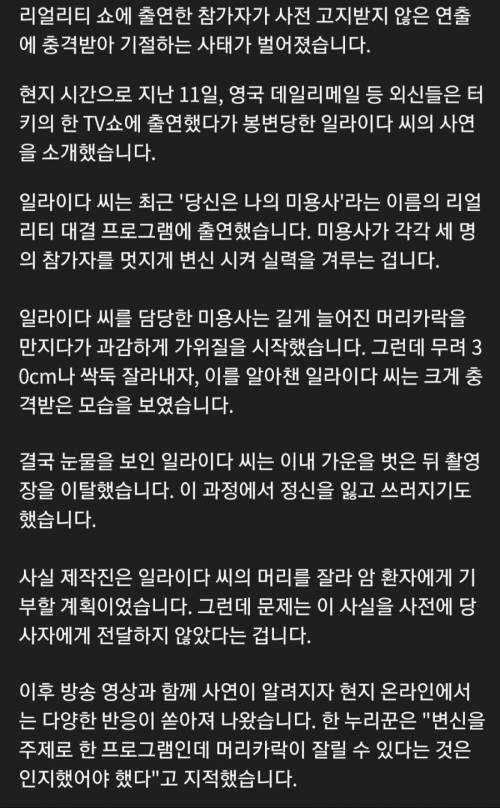 리얼리티 쇼에 출연한 참가자가 사전 고지받지 않은 연출에 충격받아 기절하는 사태가 벌어졌습니다.

현지 시간으로 지난 11일, 영국 데일리메일 등 외신들은 터키의 한 TV쇼에 출연했다가 봉변당한 일라이다 씨의 사연을 소개했습니다.

일라이다 씨는 최근 '당신은 나의 미용사'라는 이름의 리얼리티 대결 프로그램에 출연했습니다. 미용사가 각각 세 명의 참가자를 멋지게 변신 시켜 실력을 겨루는 겁니다.

일라이다 씨를 담당한 미용사는 길게 늘어진 머리카락을 만지다가 과감하게 가위질을 시작했습니다. 그런데 무려 30cm나 싹둑 잘라내자, 이를 알아챈 일라이다 씨는 크게 충격받은 모습을 보였습니다.

결국 눈물을 보인 일라이다 씨는 이내 가운을 벗은 뒤 촬영장을 이탈했습니다. 이 과정에서 정신을 잃고 쓰러지기도 했습니다.

사실 제작진은 일라이다 씨의 머리를 잘라 암 환자에게 기부할 계획이었습니다. 그런데 문제는 이 사실을 사전에 당사자에게 전달하지 않았다는 겁니다.

이후 방송 영상과 함께 사연이 알려지자 현지 온라인에서는 다양한 반응이 쏟아져 나왔습니다. 한 누리꾼은 "변신을 주제로 한 프로그램인데 머리카락이 잘릴 수 있다는 것은 인지했어야 했다"고 지적했습니다.